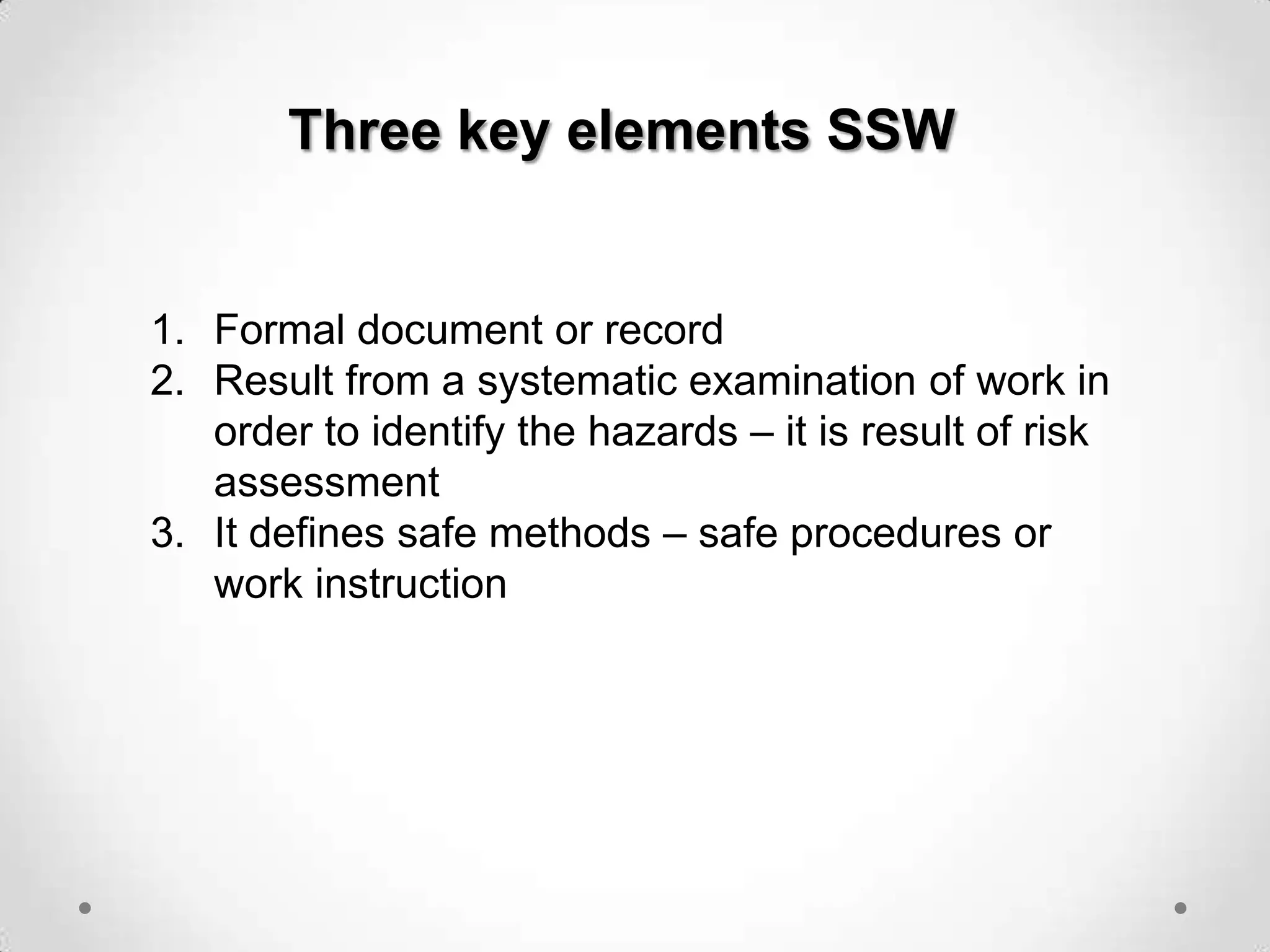 Three key elements SSW

1. Formal document or record
2. Result from a systematic examination of work in order to identify the hazards – it is result of risk assessment
3. It defines safe methods – safe procedures or work instruction